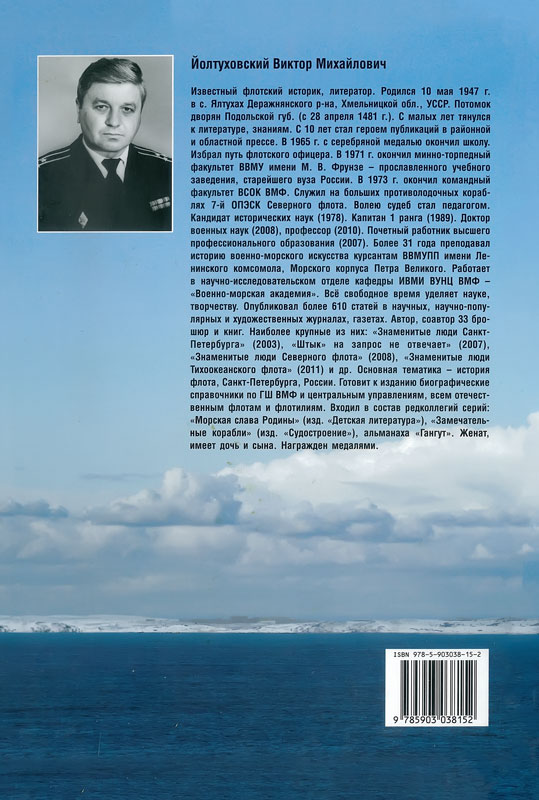 Йолтуховский Виктор Михайлович

Известный флотский историк, литератор. Родился 10 мая 1947 г. в с. Ялтухах Деражнянского р-на, Хмельницкой обл., УССР. Потомок дворян Подольской губ. (с 28 апреля 1481 г.). С малых лет тянулся к литературе, знаниям. С 10 лет стал героем публикаций в районной и областной прессе. В 1965 г. с серебряной медалью окончил школу. Избрал путь флотского офицера. В 1971 г. окончил минно-торпедный факультет ВВМУ имени М. В. Фрунзе – прославленного учебного заведения, старейшего вуза России. В 1973 г. окончил командный факультет ВСОК ВМФ. Служил на больших противолодочных кораблях 7-й ОПЭСК Северного флота. Волею судеб стал педагогом. Кандидат исторических наук (1978). Капитан 1 ранга (1989). Доктор военных наук (2008), профессор (2010). Почетный работник высшего профессионального образования (2007). Более 31 года преподавал историю военно-морского искусства курсантам ВВМУПП имени Ленинского комсомола, Морского корпуса Петра Великого. Работает в научно-исследовательском отделе кафедры ИВМИ ВУНЦ ВМФ – «Военно-морская академия». Всё свободное время уделяет науке, творчеству. Опубликовал более 610 статей в научных, научно-популярных и художественных журналах, газетах. Автор, соавтор 33 брошюр и книг. Наиболее крупные из них: «Знаменитые люди Санкт-Петербурга» (2003), «Штык» на запрос не отвечает» (2007), «Знаменитые люди Северного флота» (2008), «Знаменитые люди Тихоокеанского флота» (2011) и др. Основная тематика – история флота, Санкт-Петербурга, России. Готовит к изданию биографические справочники по ГШ ВМФ и центральным управлениям, всем отечественным флотам и флотилиям. Входил в состав редколлегий серий: «Морская слава Родины» (изд. «Детская литература»), «Замечательные корабли» (изд. «Судостроение»), альманаха «Гангут». Женат, имеет дочь и сына. Награжден медалями.

ISBN 978-5-903038-15-2

9 785903 038152